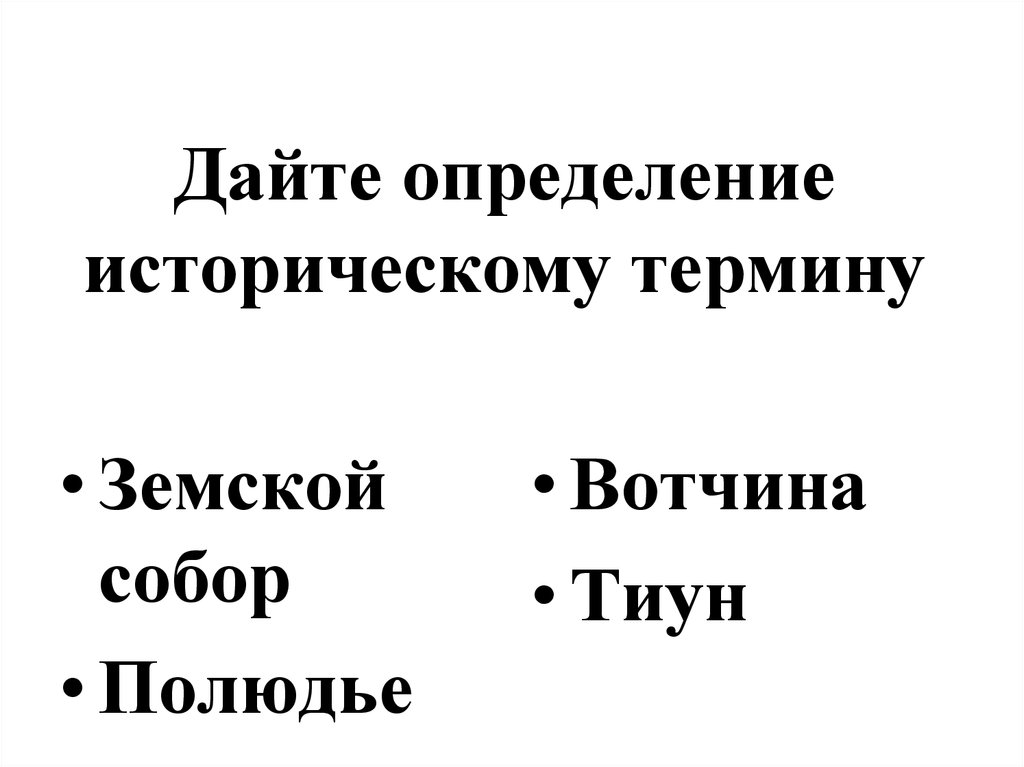 Дайте определение историческому термину

• Земской собор
• Полюдье

• Вотчина
• Тиун